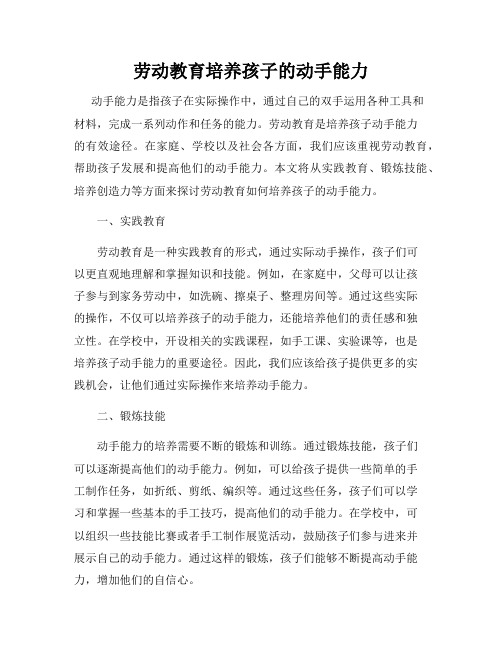 劳动教育培养孩子的动手能力

动手能力是指孩子在实际操作中，通过自己的双手运用各种工具和材料，完成一系列动作和任务的能力。劳动教育是培养孩子动手能力的有效途径。在家庭、学校以及社会各方面，我们应该重视劳动教育，帮助孩子发展和提高他们的动手能力。本文将从实践教育、锻炼技能、培养创造力等方面来探讨劳动教育如何培养孩子的动手能力。

一、实践教育

劳动教育是一种实践教育的形式，通过实际动手操作，孩子们可以更直观地理解和掌握知识和技能。例如，在家庭中，父母可以让孩子参与到家务劳动中，如洗碗、擦桌子、整理房间等。通过这些实际的操作，不仅可以培养孩子的动手能力，还能培养他们的责任感和独立性。在学校中，开设相关的实践课程，如手工课、实验课等，也是培养孩子动手能力的重要途径。因此，我们应该给孩子提供更多的实践机会，让他们通过实际操作来培养动手能力。

二、锻炼技能

动手能力的培养需要不断的锻炼和训练。通过锻炼技能，孩子们可以逐渐提高他们的动手能力。例如，可以给孩子提供一些简单的手工制作任务，如折纸、剪纸、编织等。通过这些任务，孩子们可以学习和掌握一些基本的手工技巧，提高他们的动手能力。在学校中，可以组织一些技能比赛或者手工制作展览活动，鼓励孩子们参与进来并展示自己的动手能力。通过这样的锻炼，孩子们能够不断提高动手能力，增加他们的自信心。